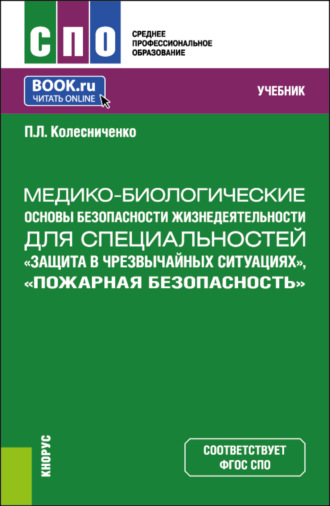 СПО

СРЕДНЕЕ ПРОФЕССИОНАЛЬНОЕ ОБРАЗОВАНИЕ

BOOK.ru
ЧИТАТЬ ONLINE

УЧЕБНИК

П.Л. Колесниченко

МЕДИКО-БИОЛОГИЧЕСКИЕ ОСНОВЫ БЕЗОПАСНОСТИ ЖИЗНЕДЕЯТЕЛЬНОСТИ ДЛЯ СПЕЦИАЛЬНОСТЕЙ «ЗАЩИТА В ЧРЕЗВЫЧАЙНЫХ СИТУАЦИЯХ», «ПОЖАРНАЯ БЕЗОПАСНОСТЬ»

КНОРУС

СООТВЕТСТВУЕТ ФГОС СПО